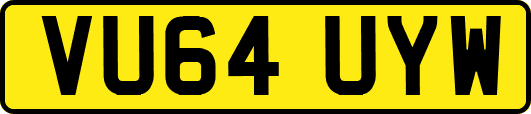 VU64 UYW